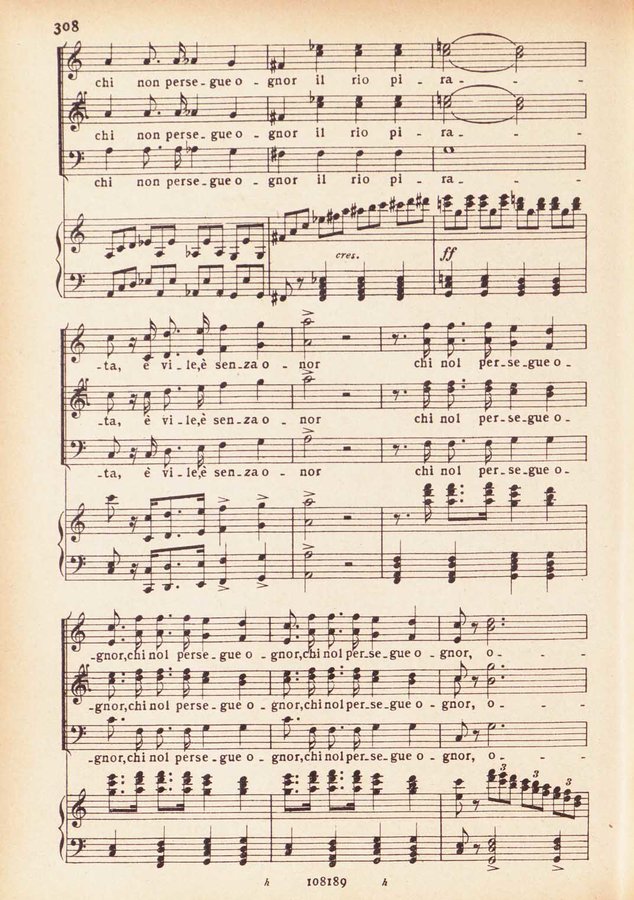 308

chi non perse - gue o - gnor il rio pi - ra - - -

chi non perse - gue o - gnor il rio pi - ra - - -

chi non perse - gue o - gnor il rio pi - ra - - -

cres.

ff

- ta, è vi - le, è sen - za o - nor chi nol per - se - gue o -

- ta, è vi - le, è sen - za o - nor chi nol per - se - gue o -

- ta, è vi - le, è sen - za o - nor chi nol per - se - gue o -

- gnor, chi nol perse - gue o - gnor, chi nol per - se - gue o - gnor, o - - -

- gnor, chi nol perse - gue o - gnor, chi nol per - se - gue o - gnor, o - - -

- gnor, chi nol perse - gue o - gnor, chi nol per - se - gue o - gnor, o - - -

h 108189 h